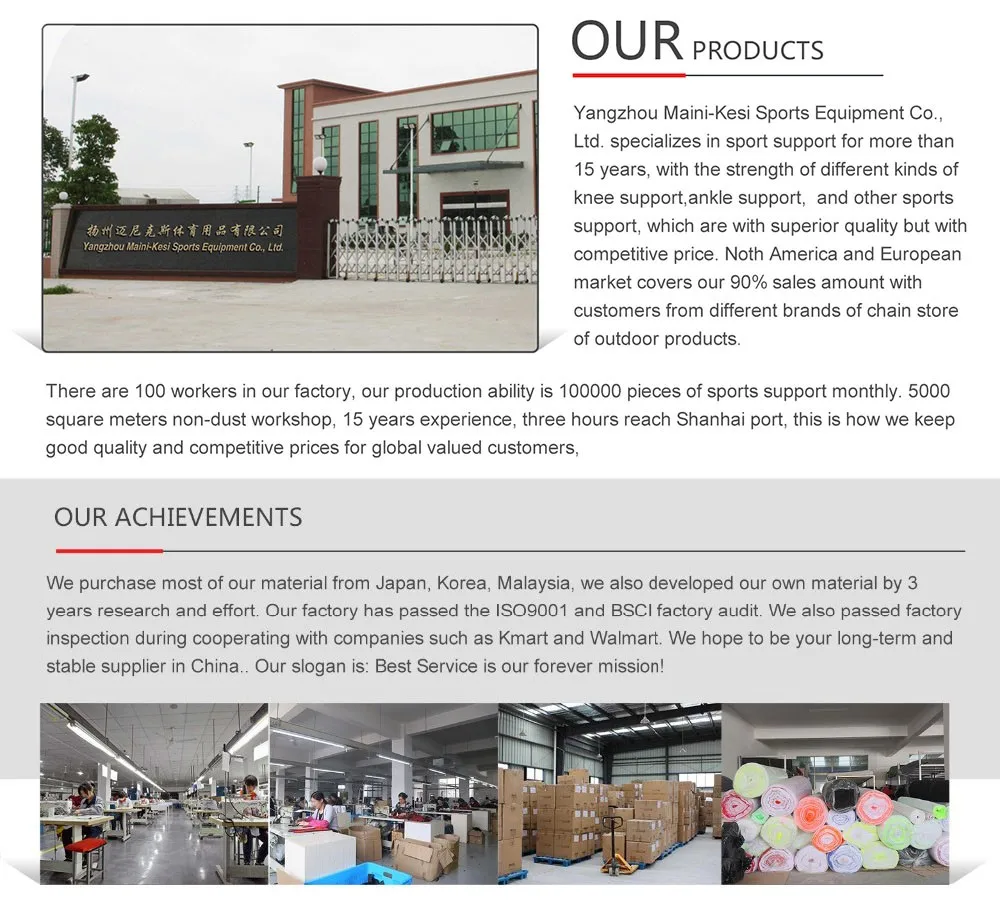 扬州迈尼克斯体育用品有限公司
Yangzhou Maini-Kesi Sports Equipment Co., Ltd.

OUR PRODUCTS

Yangzhou Maini-Kesi Sports Equipment Co., Ltd. specializes in sport support for more than 15 years, with the strength of different kinds of knee support,ankle support, and other sports support, which are with superior quality but with competitive price. Noth America and European market covers our 90% sales amount with customers from different brands of chain store of outdoor products.

There are 100 workers in our factory, our production ability is 100000 pieces of sports support monthly. 5000 square meters non-dust workshop, 15 years experience, three hours reach Shanhai port, this is how we keep good quality and competitive prices for global valued customers,

OUR ACHIEVEMENTS

We purchase most of our material from Japan, Korea, Malaysia, we also developed our own material by 3 years research and effort. Our factory has passed the ISO9001 and BSCI factory audit. We also passed factory inspection during cooperating with companies such as Kmart and Walmart. We hope to be your long-term and stable supplier in China.. Our slogan is: Best Service is our forever mission!